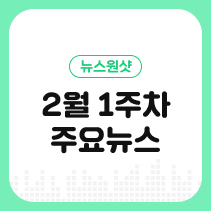 뉴스원샷

2월 1주차
주요뉴스